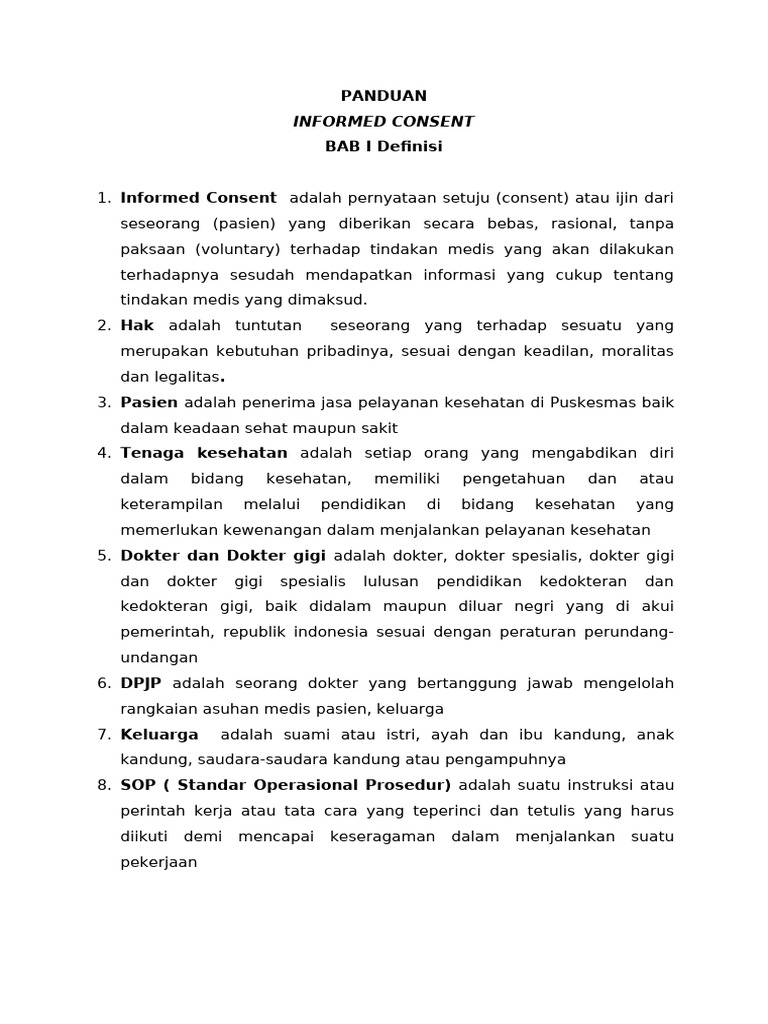 PANDUAN
INFORMED CONSENT
BAB I Definisi

1. Informed Consent adalah pernyataan setuju (consent) atau ijin dari seseorang (pasien) yang diberikan secara bebas, rasional, tanpa paksaan (voluntary) terhadap tindakan medis yang akan dilakukan terhadapnya sesudah mendapatkan informasi yang cukup tentang tindakan medis yang dimaksud.
2. Hak adalah tuntutan seseorang yang terhadap sesuatu yang merupakan kebutuhan pribadinya, sesuai dengan keadilan, moralitas dan legalitas.
3. Pasien adalah penerima jasa pelayanan kesehatan di Puskesmas baik dalam keadaan sehat maupun sakit
4. Tenaga kesehatan adalah setiap orang yang mengabdikan diri dalam bidang kesehatan, memiliki pengetahuan dan atau keterampilan melalui pendidikan di bidang kesehatan yang memerlukan kewenangan dalam menjalankan pelayanan kesehatan
5. Dokter dan Dokter gigi adalah dokter, dokter spesialis, dokter gigi dan dokter gigi spesialis lulusan pendidikan kedokteran dan kedokteran gigi, baik didalam maupun diluar negri yang di akui pemerintah, republik indonesia sesuai dengan peraturan perundang-undangan
6. DPJP adalah seorang dokter yang bertanggung jawab mengelolah rangkaian asuhan medis pasien, keluarga
7. Keluarga adalah suami atau istri, ayah dan ibu kandung, anak kandung, saudara-saudara kandung atau pengampuhnya
8. SOP ( Standar Operasional Prosedur) adalah suatu instruksi atau perintah kerja atau tata cara yang teperinci dan tetulis yang harus diikuti demi mencapai keseragaman dalam menjalankan suatu pekerjaan